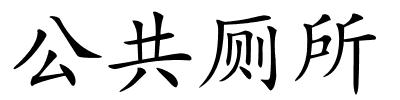 公共厕所